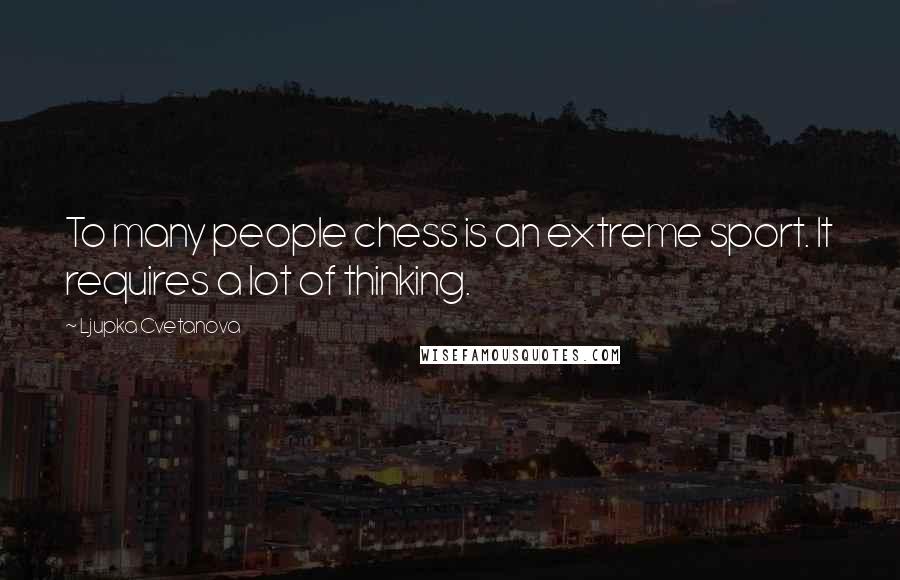 To many people chess is an extreme sport. It requires a lot of thinking.

~ Ljupka Cvetanova

WISEFAMOUSQUOTES.COM